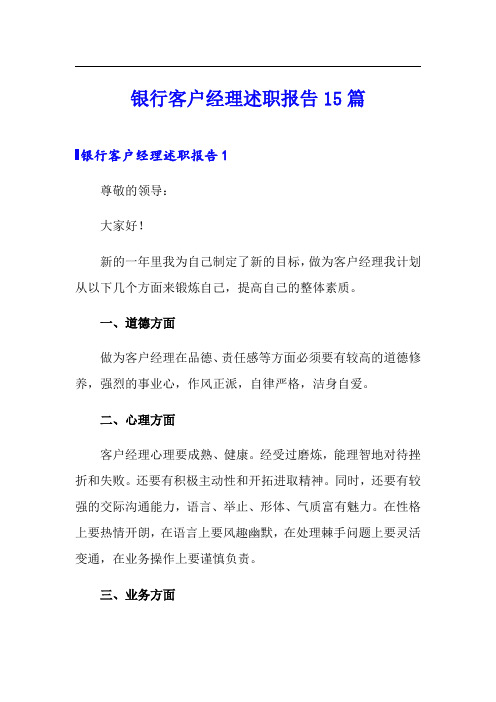 银行客户经理述职报告15篇

银行客户经理述职报告1

尊敬的领导：

大家好！

新的一年里我为自己制定了新的目标，做为客户经理我计划从以下几个方面来锻炼自己，提高自己的整体素质。

一、道德方面

做为客户经理在品德、责任感等方面必须要有较高的道德修养，强烈的事业心，作风正派，自律严格，洁身自爱。

二、心理方面

客户经理心理要成熟、健康。经受过磨炼，能理智地对待挫折和失败。还要有积极主动性和开拓进取精神。同时，还要有较强的交际沟通能力，语言、举止、形体、气质富有魅力。在性格上要热情开朗，在语言上要风趣幽默，在处理棘手问题上要灵活变通，在业务操作上要谨慎负责。

三、业务方面